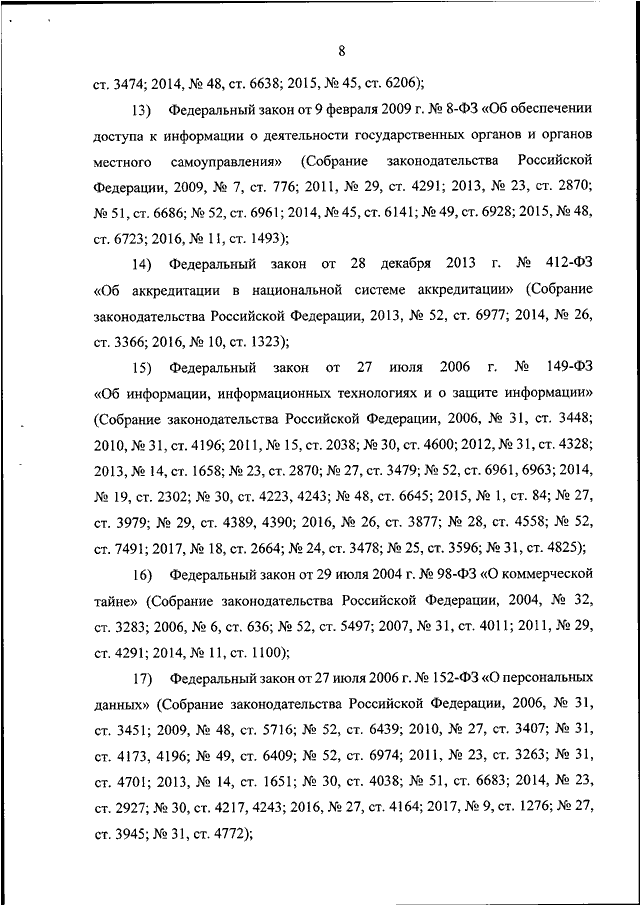 8

ст. 3474; 2014, № 48, ст. 6638; 2015, № 45, ст. 6206);

13) Федеральный закон от 9 февраля 2009 г. № 8-ФЗ «Об обеспечении доступа к информации о деятельности государственных органов и органов местного самоуправления» (Собрание законодательства Российской Федерации, 2009, № 7, ст. 776; 2011, № 29, ст. 4291; 2013, № 23, ст. 2870; № 51, ст. 6686; № 52, ст. 6961; 2014, № 45, ст. 6141; № 49, ст. 6928; 2015, № 48, ст. 6723; 2016, № 11, ст. 1493);

14) Федеральный закон от 28 декабря 2013 г. № 412-ФЗ «Об аккредитации в национальной системе аккредитации» (Собрание законодательства Российской Федерации, 2013, № 52, ст. 6977; 2014, № 26, ст. 3366; 2016, № 10, ст. 1323);

15) Федеральный закон от 27 июля 2006 г. № 149-ФЗ «Об информации, информационных технологиях и о защите информации» (Собрание законодательства Российской Федерации, 2006, № 31, ст. 3448; 2010, № 31, ст. 4196; 2011, № 15, ст. 2038; № 30, ст. 4600; 2012, № 31, ст. 4328; 2013, № 14, ст. 1658; № 23, ст. 2870; № 27, ст. 3479; № 52, ст. 6961, 6963; 2014, № 19, ст. 2302; № 30, ст. 4223, 4243; № 48, ст. 6645; 2015, № 1, ст. 84; № 27, ст. 3979; № 29, ст. 4389, 4390; 2016, № 26, ст. 3877; № 28, ст. 4558; № 52, ст. 7491; 2017, № 18, ст. 2664; № 24, ст. 3478; № 25, ст. 3596; № 31, ст. 4825);

16) Федеральный закон от 29 июля 2004 г. № 98-ФЗ «О коммерческой тайне» (Собрание законодательства Российской Федерации, 2004, № 32, ст. 3283; 2006, № 6, ст. 636; № 52, ст. 5497; 2007, № 31, ст. 4011; 2011, № 29, ст. 4291; 2014, № 11, ст. 1100);

17) Федеральный закон от 27 июля 2006 г. № 152-ФЗ «О персональных данных» (Собрание законодательства Российской Федерации, 2006, № 31, ст. 3451; 2009, № 48, ст. 5716; № 52, ст. 6439; 2010, № 27, ст. 3407; № 31, ст. 4173, 4196; № 49, ст. 6409; № 52, ст. 6974; 2011, № 23, ст. 3263; № 31, ст. 4701; 2013, № 14, ст. 1651; № 30, ст. 4038; № 51, ст. 6683; 2014, № 23, ст. 2927; № 30, ст. 4217, 4243; 2016, № 27, ст. 4164; 2017, № 9, ст. 1276; № 27, ст. 3945; № 31, ст. 4772);